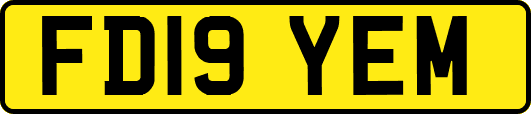 FD19 YEM